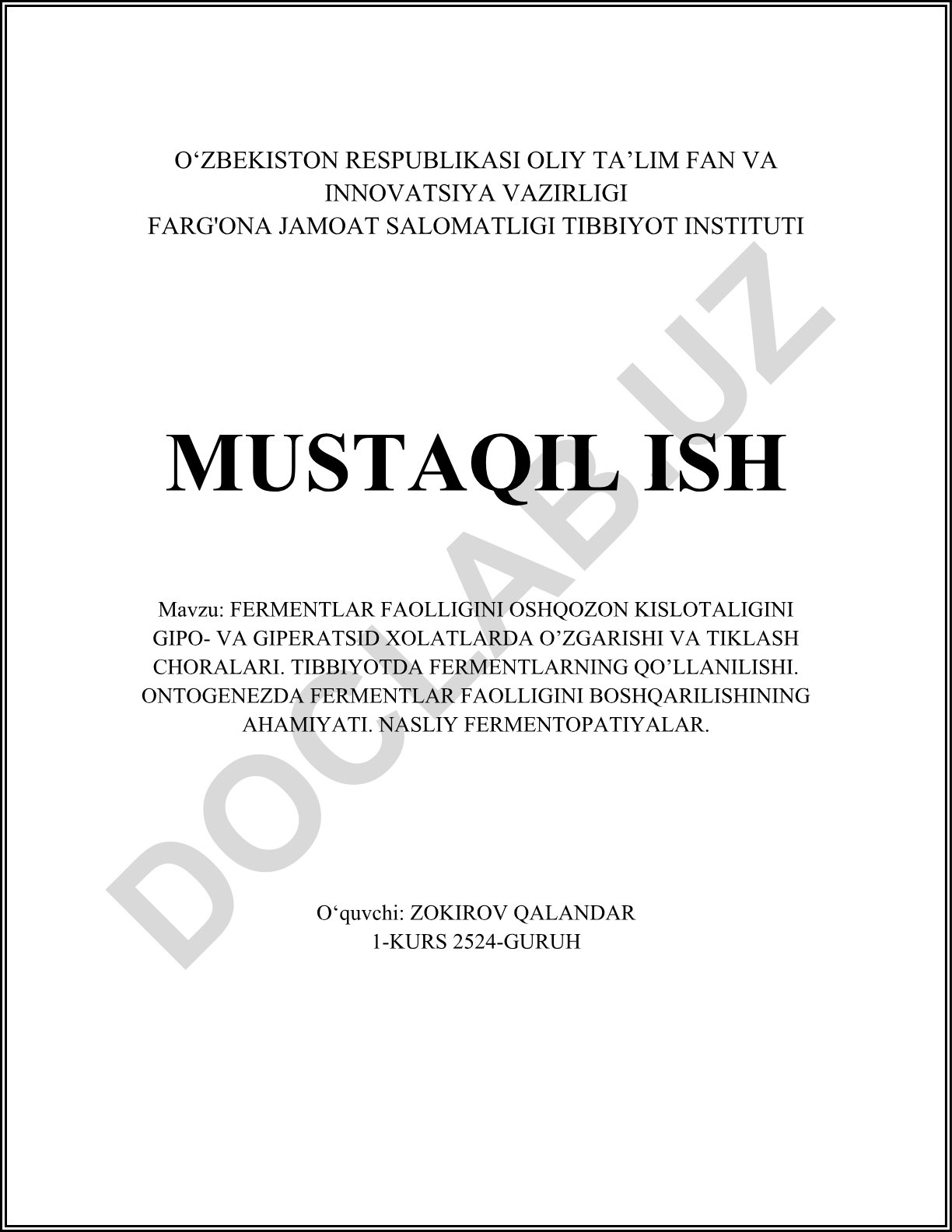 O‘ZBEKISTON RESPUBLIKASI OLIY TA’LIM FAN VA INNOVATSIYA VAZIRLIGI
FARG'ONA JAMOAT SALOMATLIGI TIBBIYOT INSTITUTI

MUSTAQIL ISH

Mavzu: FERMENTLAR FAOLLIGINI OSHQOZON KISLOTALIGINI GIPO- VA GIPERATSID XOLATLARDA O’ZGARISHI VA TIKLASH CHORALARI. TIBBIYOTDA FERMENTLARNING QO’LLANILISHI. ONTOGENEZDA FERMENTLAR FAOLLIGINI BOSHQARILISHINING AHAMIYATI. NASLIY FERMENTOPATIYALAR.

O‘quvchi: ZOKIROV QALANDAR
1-KURS 2524-GURUH

DOCLAB.UZ